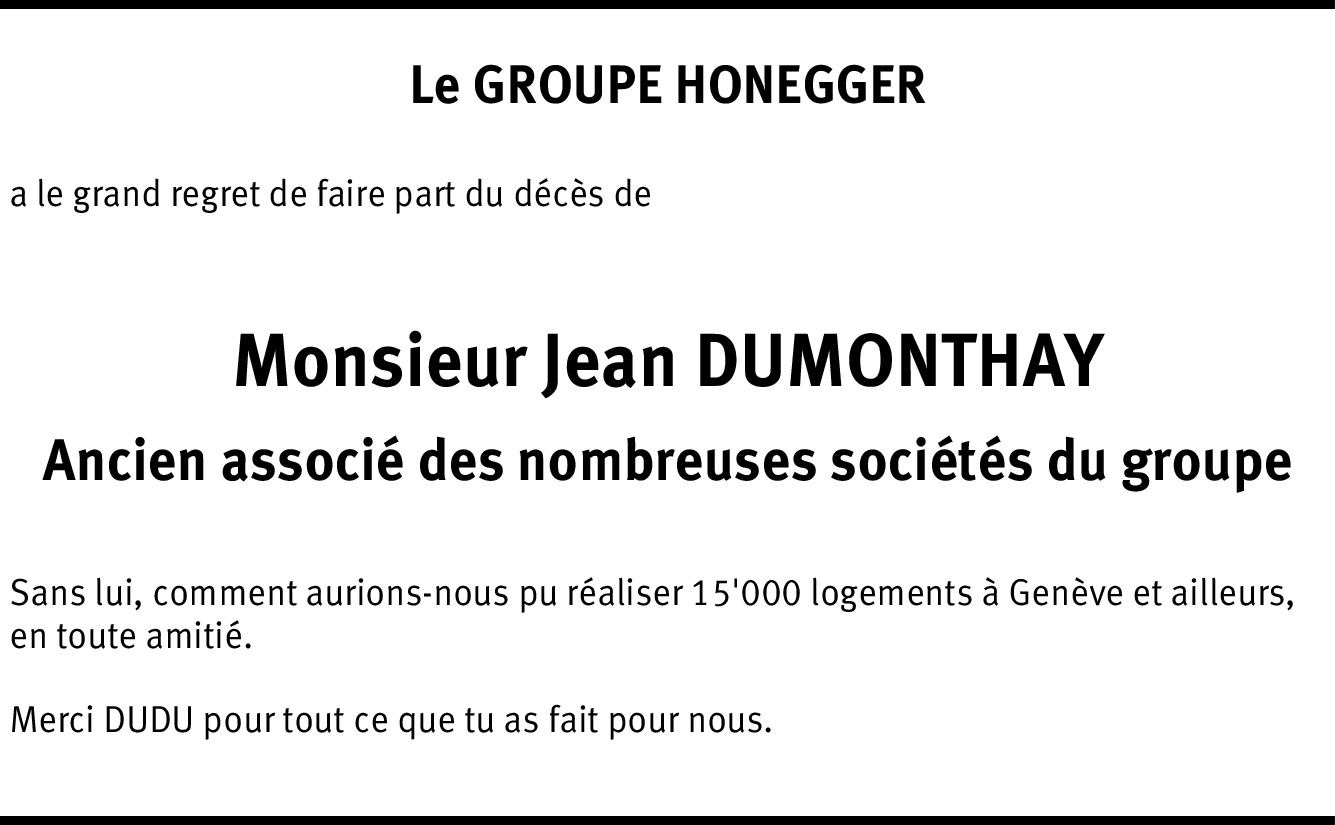 Le GROUPE HONEGGER

a le grand regret de faire part du décès de

Monsieur Jean DUMONTHAY

Ancien associé des nombreuses sociétés du groupe

Sans lui, comment aurions-nous pu réaliser 15'000 logements à Genève et ailleurs, en toute amitié.

Merci DUDU pour tout ce que tu as fait pour nous.